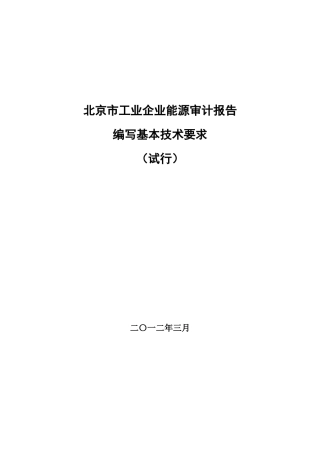 北京市工业企业能源审计报告
编写基本技术要求
（试行）

二〇一二年三月